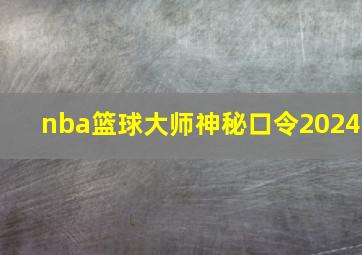 nba篮球大师神秘口令2024